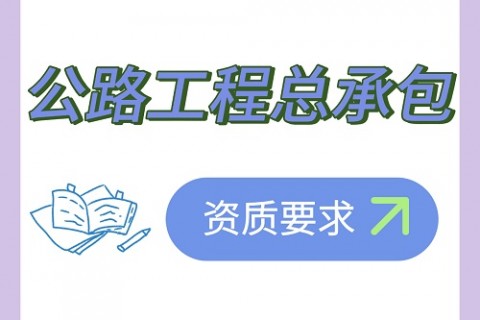 公路工程总承包

资质要求